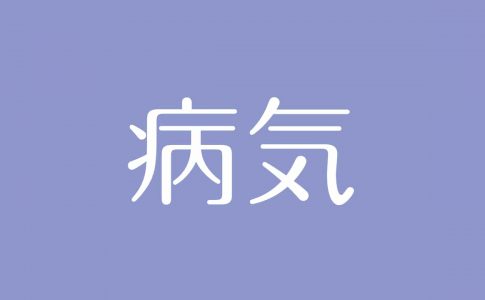 病気